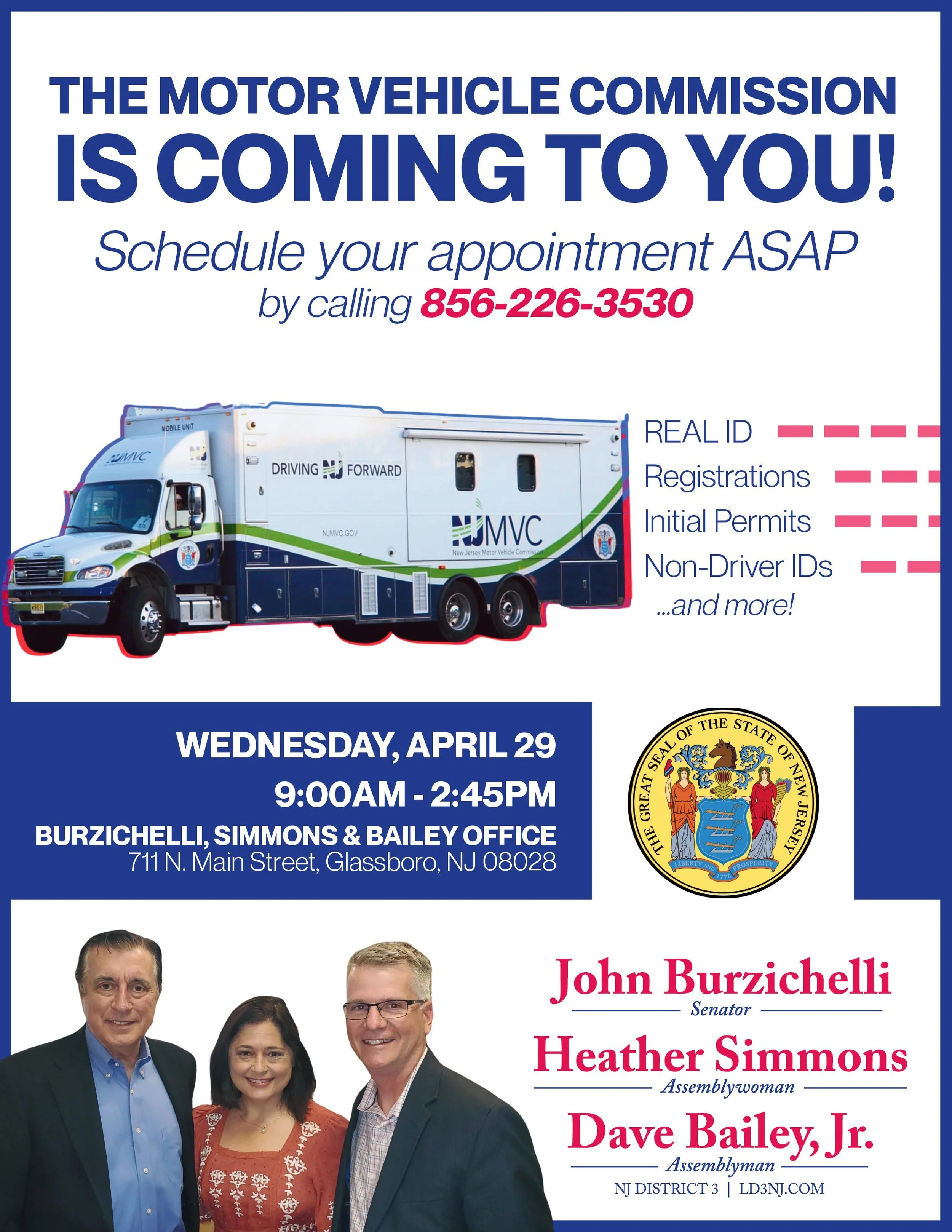 THE MOTOR VEHICLE COMMISSION IS COMING TO YOU!

Schedule your appointment ASAP by calling 856-226-3530

MOBILE UNIT

NJMVC

DRIVING NJ FORWARD

NJMVC.GOV

NJMVC
New Jersey Motor Vehicle Commission

REAL ID
Registrations
Initial Permits
Non-Driver IDs
...and more!

WEDNESDAY, APRIL 29
9:00AM - 2:45PM
BURZICHELLI, SIMMONS & BAILEY OFFICE
711 N. Main Street, Glassboro, NJ 08028

THE GREAT SEAL OF THE STATE OF NEW JERSEY
LIBERTY AND PROSPERITY
1776

John Burzichelli
Senator
Heather Simmons
Assemblywoman
Dave Bailey, Jr.
Assemblyman
NJ DISTRICT 3 | LD3NJ.COM